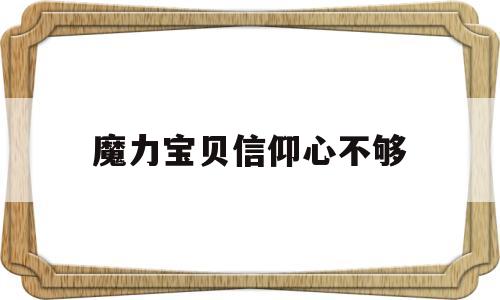 魔力宝贝信仰心不够